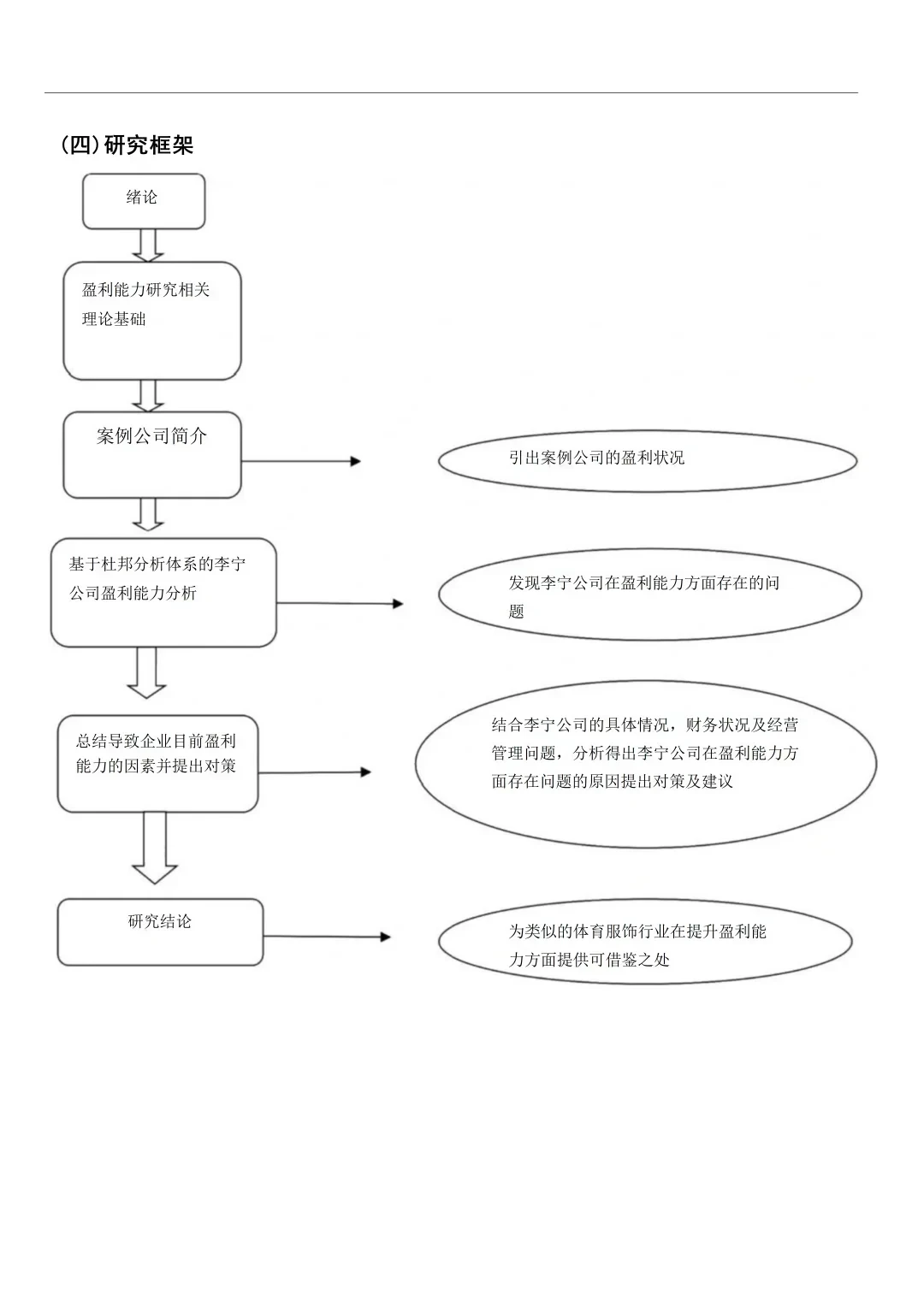 (四)研究框架

绪论

盈利能力研究相关理论基础

案例公司简介

引出案例公司的盈利状况

基于杜邦分析体系的李宁公司盈利能力分析

发现李宁公司在盈利能力方面存在的问题

总结导致企业目前盈利能力的因素并提出对策

结合李宁公司的具体情况，财务状况及经营管理问题，分析得出李宁公司在盈利能力方面存在问题的原因提出对策及建议

研究结论

为类似的体育服饰行业在提升盈利能力方面提供可借鉴之处